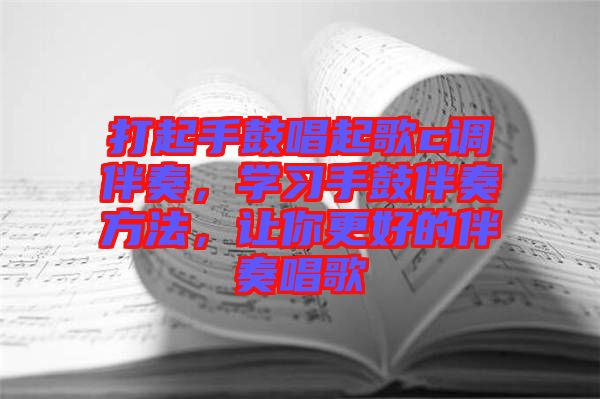 打起手鼓唱起歌c调伴奏，学习手鼓伴奏方法，让你更好的伴奏唱歌